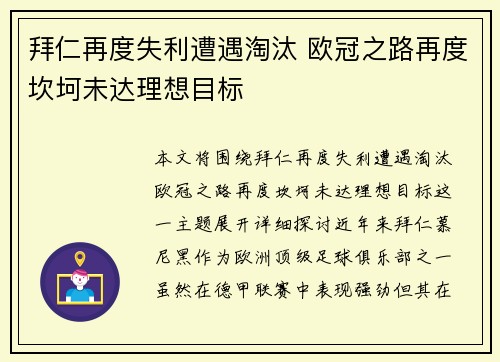 拜仁再度失利遭遇淘汰 欧冠之路再度坎坷未达理想目标

本文将围绕拜仁再度失利遭遇淘汰欧冠之路再度坎坷未达理想目标这一主题展开详细探讨近年来拜仁慕尼黑作为欧洲顶级足球俱乐部之一虽然在德甲联赛中表现强劲但其在